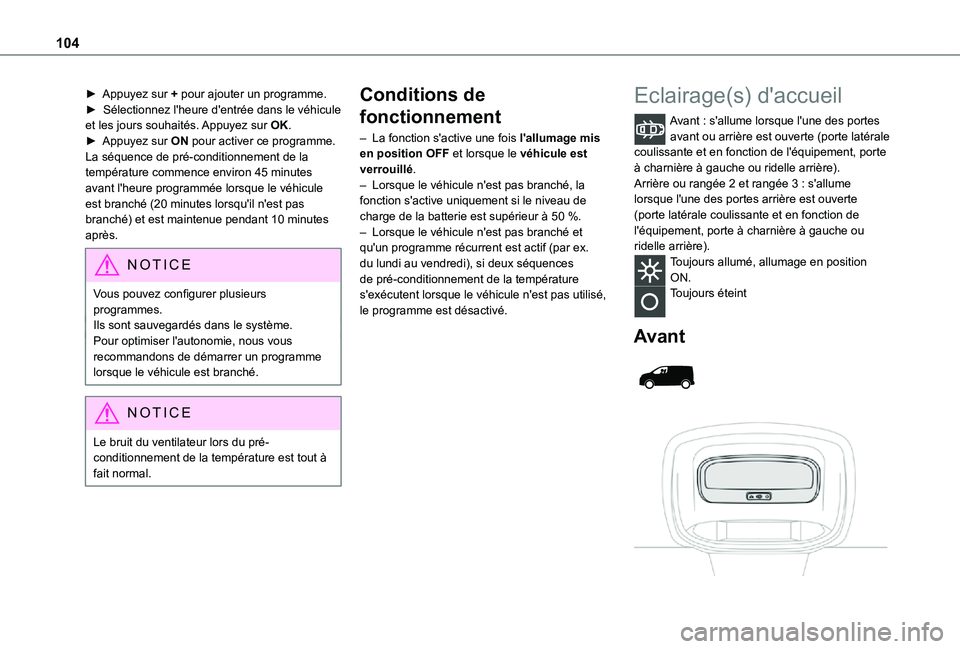 104

► Appuyez sur + pour ajouter un programme.
► Sélectionnez l'heure d'entrée dans le véhicule et les jours souhaités. Appuyez sur OK.
► Appuyez sur ON pour activer ce programme.
La séquence de pré-conditionnement de la température commence environ 45 minutes avant l'heure programmée lorsque le véhicule est branché (20 minutes lorsqu'il n'est pas branché) et est maintenue pendant 10 minutes après.

NOTICE

Vous pouvez configurer plusieurs programmes.
Ils sont sauvegardés dans le système.
Pour optimiser l'autonomie, nous vous recommandons de démarrer un programme lorsque le véhicule est branché.

NOTICE

Le bruit du ventilateur lors du pré-conditionnement de la température est tout à fait normal.

Conditions de fonctionnement

– La fonction s'active une fois l'allumage mis en position OFF et lorsque le véhicule est verrouillé.
– Lorsque le véhicule n'est pas branché, la fonction s'active uniquement si le niveau de charge de la batterie est supérieur à 50 %.
– Lorsque le véhicule n'est pas branché et qu'un programme récurrent est actif (par ex. du lundi au vendredi), si deux séquences de pré-conditionnement de la température s'exécutent lorsque le véhicule n'est pas utilisé, le programme est désactivé.

Eclairage(s) d'accueil

Avant : s'allume lorsque l'une des portes avant ou arrière est ouverte (porte latérale coulissante et en fonction de l'équipement, porte à charnière à gauche ou ridelle arrière).
Arrière ou rangée 2 et rangée 3 : s'allume lorsque l'une des portes arrière est ouverte (porte latérale coulissante et en fonction de l'équipement, porte à charnière à gauche ou ridelle arrière).
Toujours allumé, allumage en position ON.
Toujours éteint

Avant

carmanualsonline.info